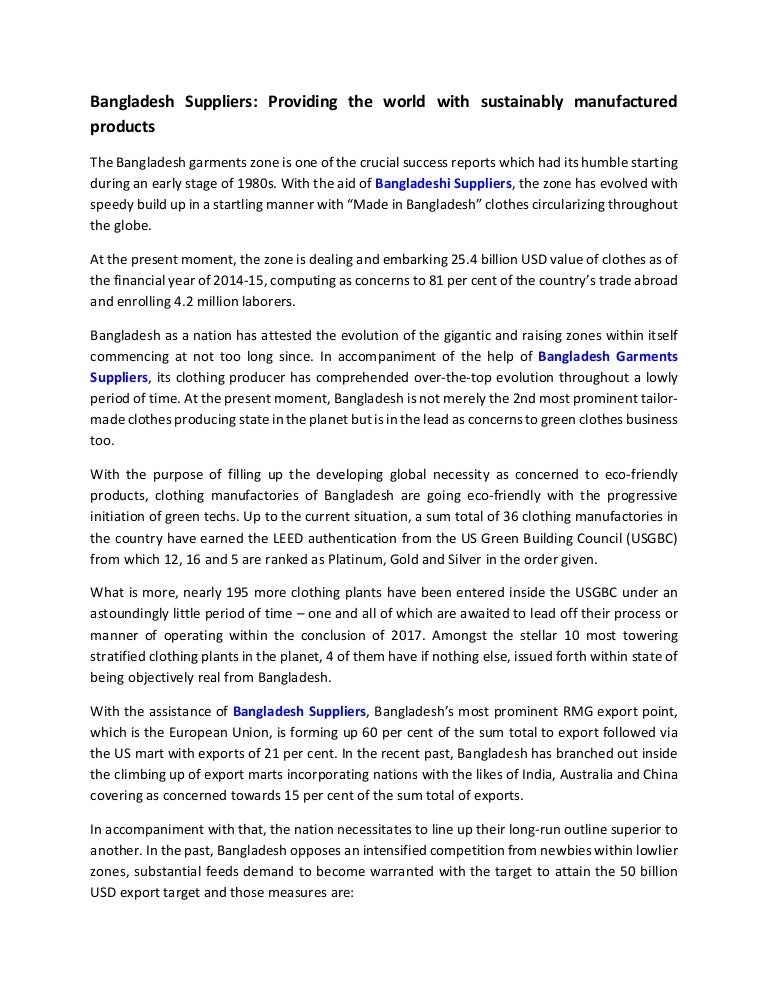 Bangladesh Suppliers: Providing the world with sustainably manufactured products

The Bangladesh garments zone is one of the crucial success reports which had its humble starting during an early stage of 1980s. With the aid of Bangladeshi Suppliers, the zone has evolved with speedy build up in a startling manner with “Made in Bangladesh” clothes circularizing throughout the globe.

At the present moment, the zone is dealing and embarking 25.4 billion USD value of clothes as of the financial year of 2014-15, computing as concerns to 81 per cent of the country’s trade abroad and enrolling 4.2 million laborers.

Bangladesh as a nation has attested the evolution of the gigantic and raising zones within itself commencing at not too long since. In accompaniment of the help of Bangladesh Garments Suppliers, its clothing producer has comprehended over-the-top evolution throughout a lowly period of time. At the present moment, Bangladesh is not merely the 2nd most prominent tailor-made clothes producing state in the planet but is in the lead as concerns to green clothes business too.

With the purpose of filling up the developing global necessity as concerned to eco-friendly products, clothing manufactories of Bangladesh are going eco-friendly with the progressive initiation of green techs. Up to the current situation, a sum total of 36 clothing manufactories in the country have earned the LEED authentication from the US Green Building Council (USGBC) from which 12, 16 and 5 are ranked as Platinum, Gold and Silver in the order given.

What is more, nearly 195 more clothing plants have been entered inside the USGBC under an astoundingly little period of time – one and all of which are awaited to lead off their process or manner of operating within the conclusion of 2017. Amongst the stellar 10 most towering stratified clothing plants in the planet, 4 of them have if nothing else, issued forth within state of being objectively real from Bangladesh.

With the assistance of Bangladesh Suppliers, Bangladesh’s most prominent RMG export point, which is the European Union, is forming up 60 per cent of the sum total to export followed via the US mart with exports of 21 per cent. In the recent past, Bangladesh has branched out inside the climbing up of export marts incorporating nations with the likes of India, Australia and China covering as concerned towards 15 per cent of the sum total of exports.

In accompaniment with that, the nation necessitates to line up their long-run outline superior to another. In the past, Bangladesh opposes an intensified competition from newbies within lowlier zones, substantial feeds demand to become warranted with the target to attain the 50 billion USD export target and those measures are: